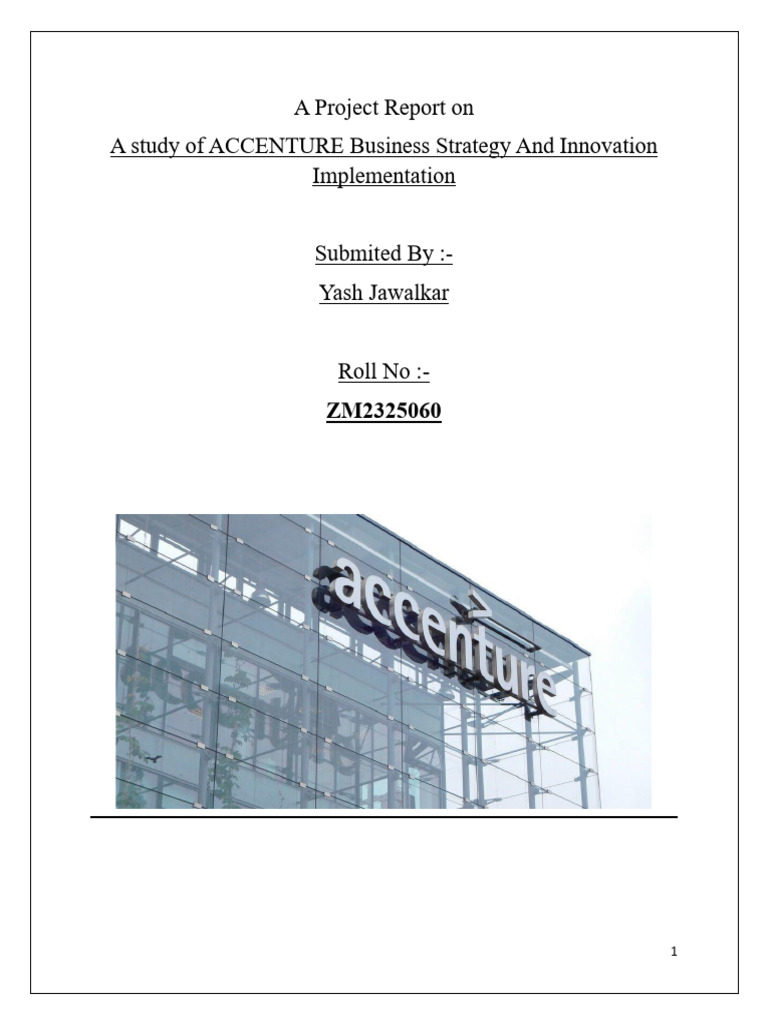 A Project Report on

A study of ACCENTURE Business Strategy And Innovation Implementation

Submited By :-

Yash Jawalkar

Roll No :-

ZM2325060

accenture

1